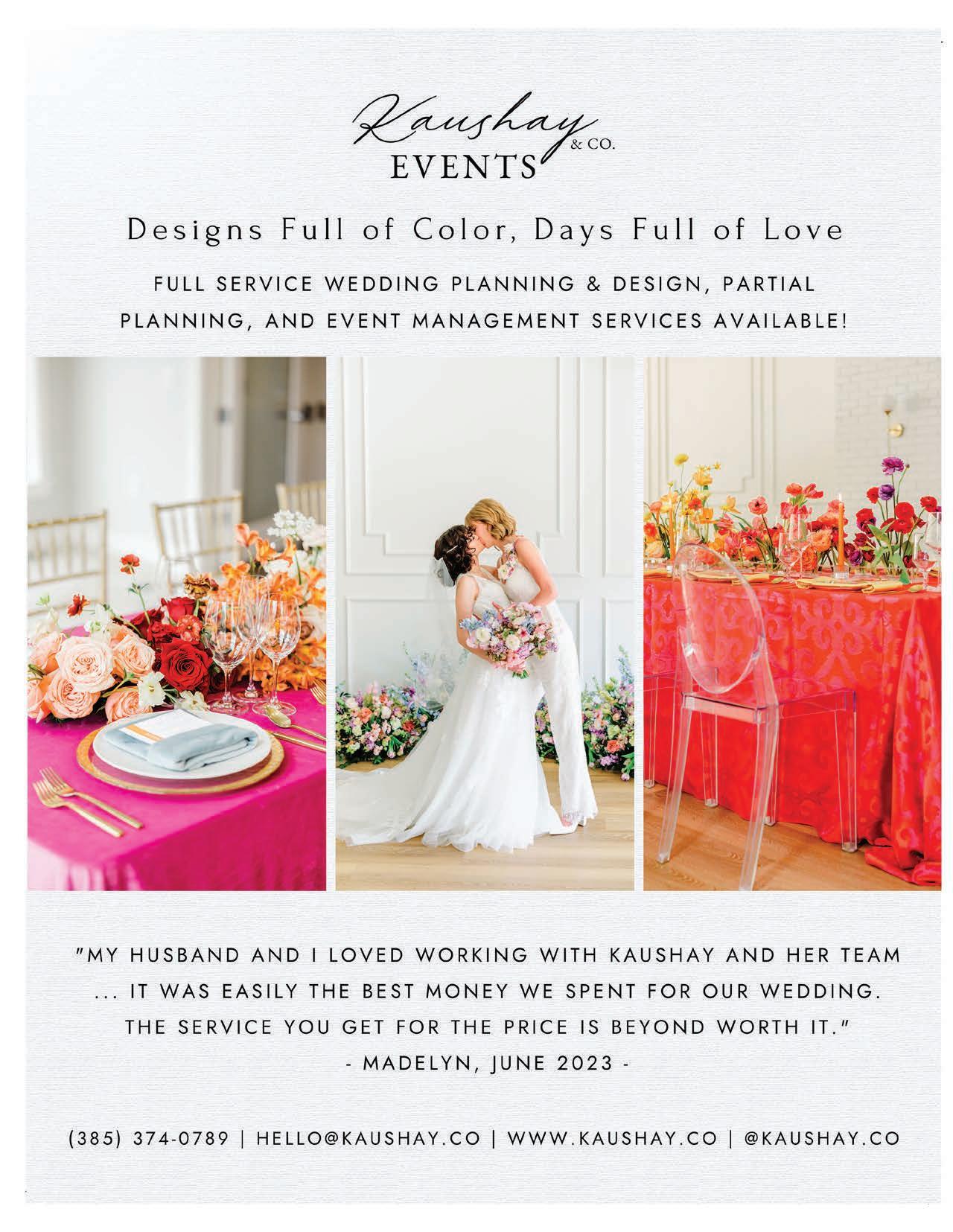 Kaushay
& CO.
EVENTS

Designs Full of Color, Days Full of Love

FULL SERVICE WEDDING PLANNING & DESIGN, PARTIAL PLANNING, AND EVENT MANAGEMENT SERVICES AVAILABLE!

"MY HUSBAND AND I LOVED WORKING WITH KAUSHAY AND HER TEAM ... IT WAS EASILY THE BEST MONEY WE SPENT FOR OUR WEDDING. THE SERVICE YOU GET FOR THE PRICE IS BEYOND WORTH IT."

- MADELYN, JUNE 2023 -

(385) 374-0789 | HELLO@KAUSHAY.CO | WWW.KAUSHAY.CO | @KAUSHAY.CO